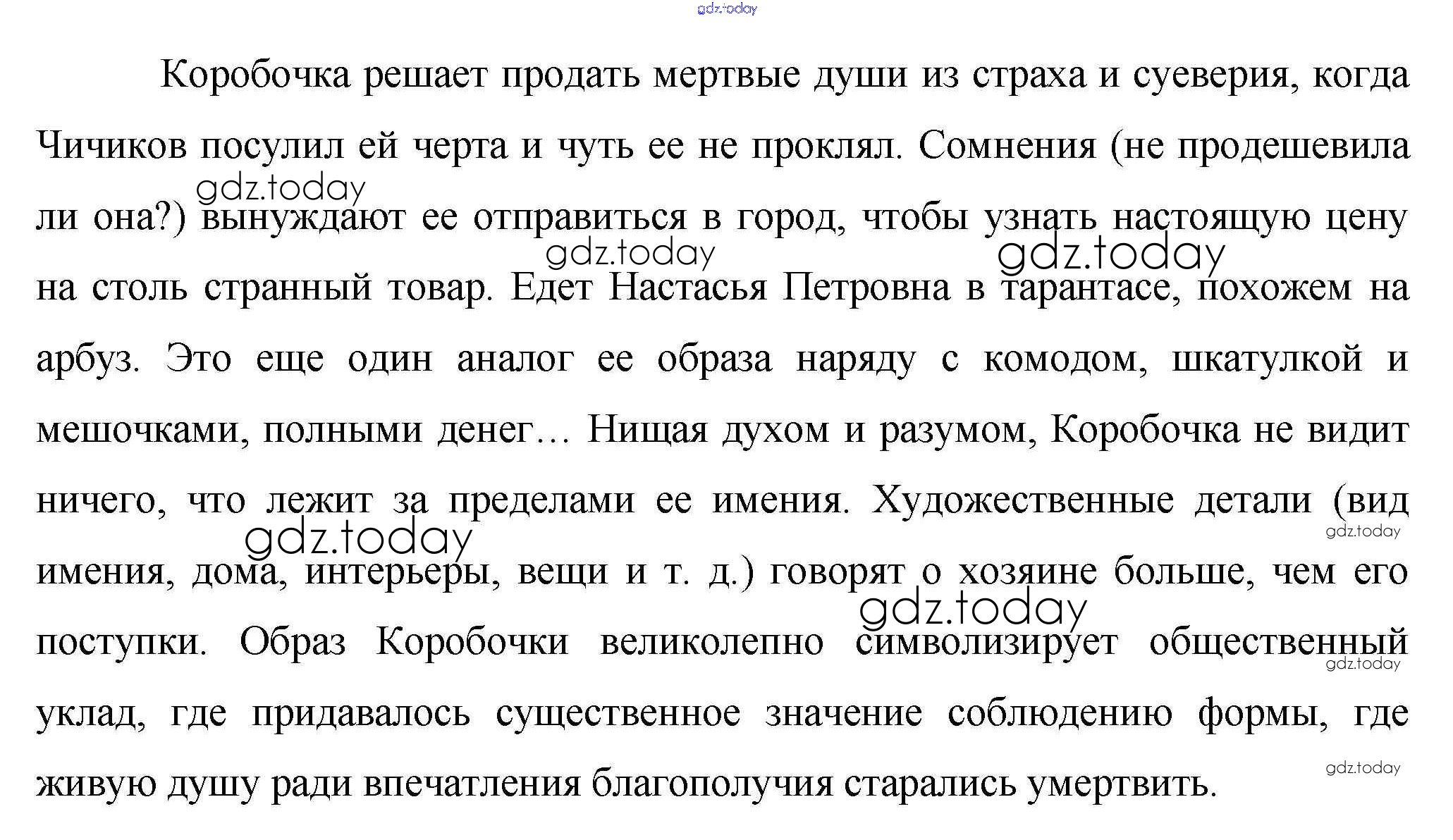 gdz.today

Коробочка решает продать мертвые души из страха и суеверия, когда Чичиков посулил ей черта и чуть ее не проклял. Сомнения (не продешевила ли она?) вынуждают ее отправиться в город, чтобы узнать настоящую цену на столь странный товар. Едет Настасья Петровна в тарантасе, похожем на арбуз. Это еще один аналог ее образа наряду с комодом, шкатулкой и мешочками, полными денег… Нищая духом и разумом, Коробочка не видит ничего, что лежит за пределами ее имения. Художественные детали (вид имения, дома, интерьеры, вещи и т. д.) говорят о хозяине больше, чем его поступки. Образ Коробочки великолепно символизирует общественный уклад, где придавалось существенное значение соблюдению формы, где живую душу ради впечатления благополучия старались умертвить.

gdz.today
gdz.today
gdz.today
gdz.today
gdz.today
gdz.today
gdz.today
gdz.today